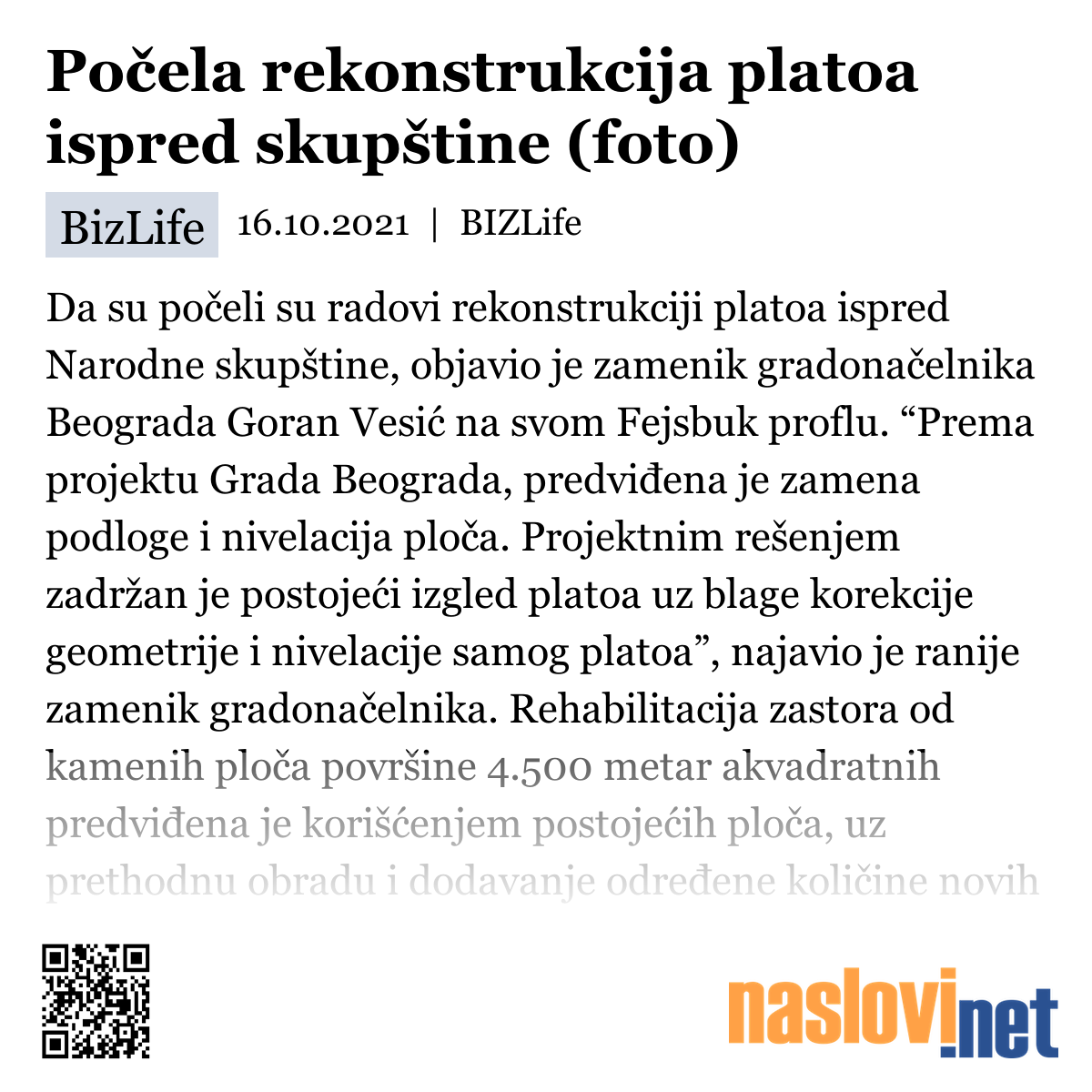 Počela rekonstrukcija platoa ispred skupštine (foto)

BizLife 16.10.2021 | BIZLife

Da su počeli su radovi rekonstrukciji platoa ispred Narodne skupštine, objavio je zamenik gradonačelnika Beograda Goran Vesić na svom Fejsbuk proflu. “Prema projektu Grada Beograda, predviđena je zamena podloge i nivelacija ploča. Projektnim rešenjem zadržan je postojeći izgled platoa uz blage korekcije geometrije i nivelacije samog platoa”, najavio je ranije zamenik gradonačelnika. Rehabilitacija zastora od kamenih ploča površine 4.500 metar akvadratnih predviđena je korišćenjem postojećih ploča, uz prethodnu obradu i dodavanje određene količine novih

naslovi.net